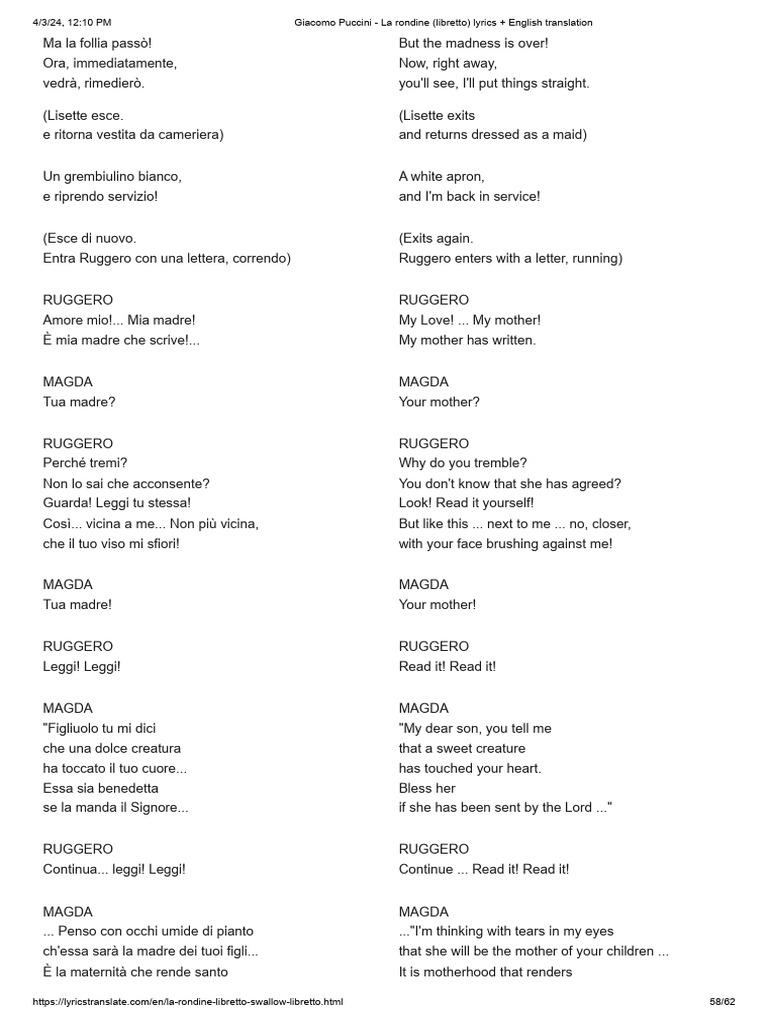 4/3/24, 12:10 PM Giacomo Puccini - La rondine (libretto) lyrics + English translation

Ma la follia passò!
Ora, immediatamente,
vedrà, rimedierò.

(Lisette esce.
e ritorna vestita da cameriera)

Un grembiulino bianco,
e riprendo servizio!

(Esce di nuovo.
Entra Ruggero con una lettera, correndo)

RUGGERO
Amore mio!... Mia madre!
È mia madre che scrive!...

MAGDA
Tua madre?

RUGGERO
Perché tremi?
Non lo sai che acconsente?
Guarda! Leggi tu stessa!
Così... vicina a me... Non più vicina,
che il tuo viso mi sfiori!

MAGDA
Tua madre!

RUGGERO
Leggi! Leggi!

MAGDA
"Figliuolo tu mi dici
che una dolce creatura
ha toccato il tuo cuore...
Essa sia benedetta
se la manda il Signore...

RUGGERO
Continua... leggi! Leggi!

MAGDA
... Penso con occhi umide di pianto
ch'essa sarà la madre dei tuoi figli...
È la maternità che rende santo

But the madness is over!
Now, right away,
you'll see, I'll put things straight.

(Lisette exits
and returns dressed as a maid)

A white apron,
and I'm back in service!

(Exits again.
Ruggero enters with a letter, running)

RUGGERO
My Love! ... My mother!
My mother has written.

MAGDA
Your mother?

RUGGERO
Why do you tremble?
You don't know that she has agreed?
Look! Read it yourself!
But like this ... next to me ... no, closer,
with your face brushing against me!

MAGDA
Your mother!

RUGGERO
Read it! Read it!

MAGDA
"My dear son, you tell me
that a sweet creature
has touched your heart.
Bless her
if she has been sent by the Lord ..."

RUGGERO
Continue ... Read it! Read it!

MAGDA
..."I'm thinking with tears in my eyes
that she will be the mother of your children ...
It is motherhood that renders

https://lyricstranslate.com/en/la-rondine-libretto-swallow-libretto.html 58/62